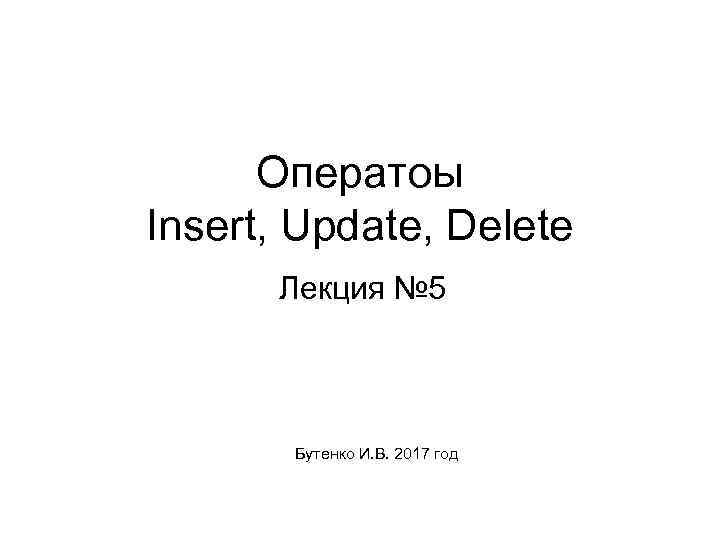 Оператоы
Insert, Update, Delete

Лекция №5

Бутенко И.В. 2017 год